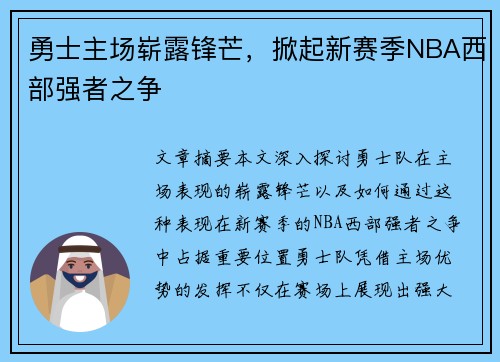 勇士主场崭露锋芒，掀起新赛季NBA西部强者之争

文章摘要本文深入探讨勇士队在主场表现的崭露锋芒以及如何通过这种表现在新赛季的NBA西部强者之争中占据重要位置勇士队凭借主场优势的发挥不仅在赛场上展现出强大